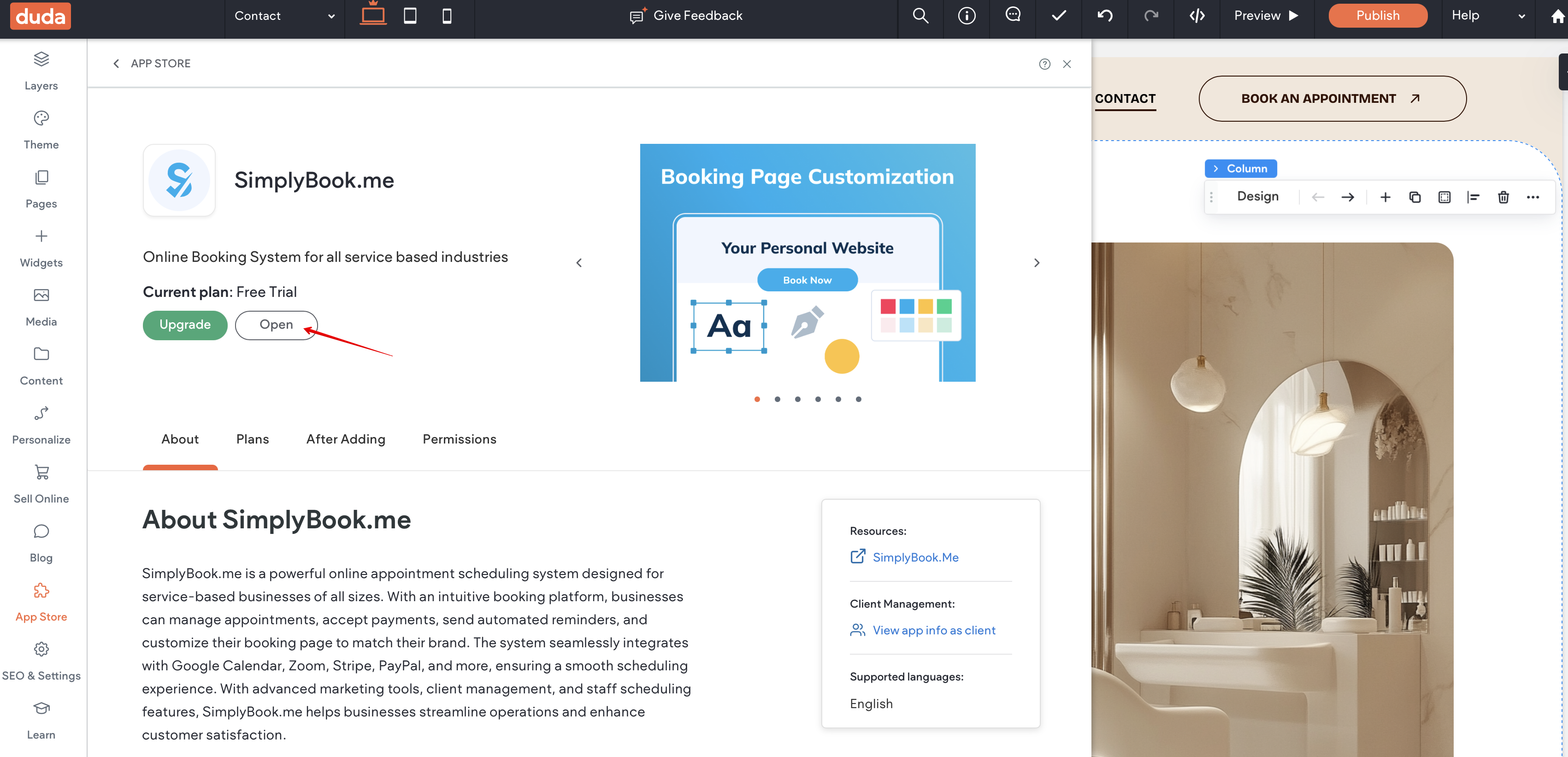 duda

Contact

Give Feedback

Preview

Publish

Help

Layers

Theme

Pages

Widgets

Media

Content

Personalize

Sell Online

Blog

App Store

SEO & Settings

Learn

APP STORE

SimplyBook.me

Online Booking System for all service based industries

Current plan: Free Trial

Upgrade

Open

Booking Page Customization

Your Personal Website

Book Now

Aa

About

Plans

After Adding

Permissions

About SimplyBook.me

SimplyBook.me is a powerful online appointment scheduling system designed for service-based businesses of all sizes. With an intuitive booking platform, businesses can manage appointments, accept payments, send automated reminders, and customize their booking page to match their brand. The system seamlessly integrates with Google Calendar, Zoom, Stripe, PayPal, and more, ensuring a smooth scheduling experience. With advanced marketing tools, client management, and staff scheduling features, SimplyBook.me helps businesses streamline operations and enhance customer satisfaction.

Resources:

SimplyBook.Me

Client Management:

View app info as client

Supported languages:

English

CONTACT

BOOK AN APPOINTMENT

Column

Design